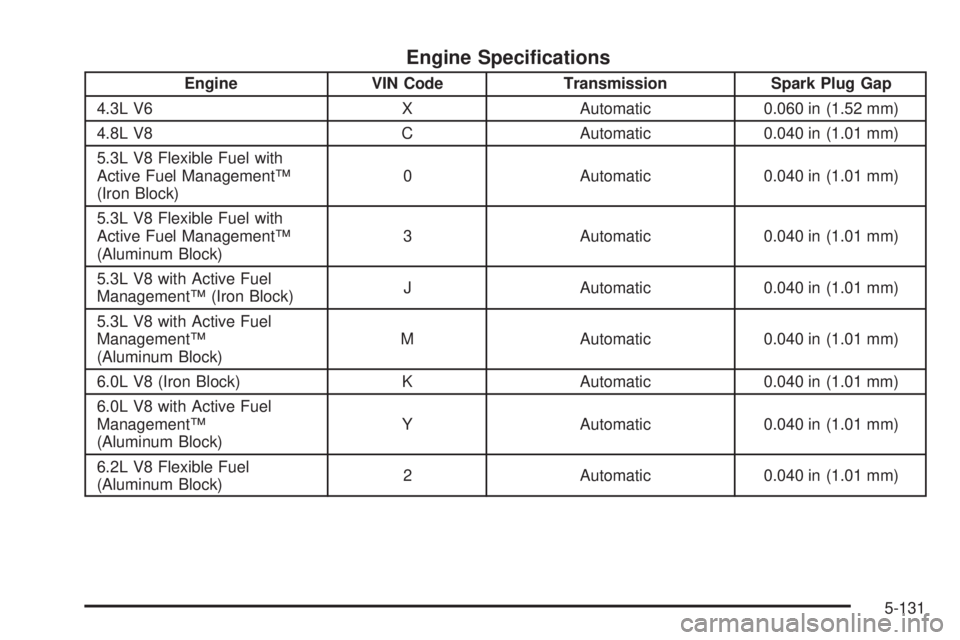 Engine Specifications

| Engine | VIN Code | Transmission | Spark Plug Gap |
|---|---|---|---|
| 4.3L V6 | X | Automatic | 0.060 in (1.52 mm) |
| 4.8L V8 | C | Automatic | 0.040 in (1.01 mm) |
| 5.3L V8 Flexible Fuel with Active Fuel Management™ (Iron Block) | 0 | Automatic | 0.040 in (1.01 mm) |
| 5.3L V8 Flexible Fuel with Active Fuel Management™ (Aluminum Block) | 3 | Automatic | 0.040 in (1.01 mm) |
| 5.3L V8 with Active Fuel Management™ (Iron Block) | J | Automatic | 0.040 in (1.01 mm) |
| 5.3L V8 with Active Fuel Management™ (Aluminum Block) | M | Automatic | 0.040 in (1.01 mm) |
| 6.0L V8 (Iron Block) | K | Automatic | 0.040 in (1.01 mm) |
| 6.0L V8 with Active Fuel Management™ (Aluminum Block) | Y | Automatic | 0.040 in (1.01 mm) |
| 6.2L V8 Flexible Fuel (Aluminum Block) | 2 | Automatic | 0.040 in (1.01 mm) |

5-131

carmanualsonline.info